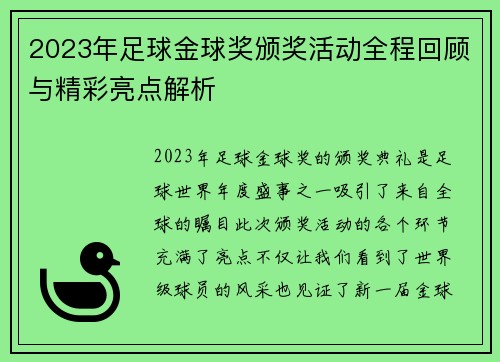 2023年足球金球奖颁奖活动全程回顾与精彩亮点解析

2023年足球金球奖的颁奖典礼是足球世界年度盛事之一吸引了来自全球的瞩目此次颁奖活动的各个环节充满了亮点不仅让我们看到了世界级球员的风采也见证了新一届金球